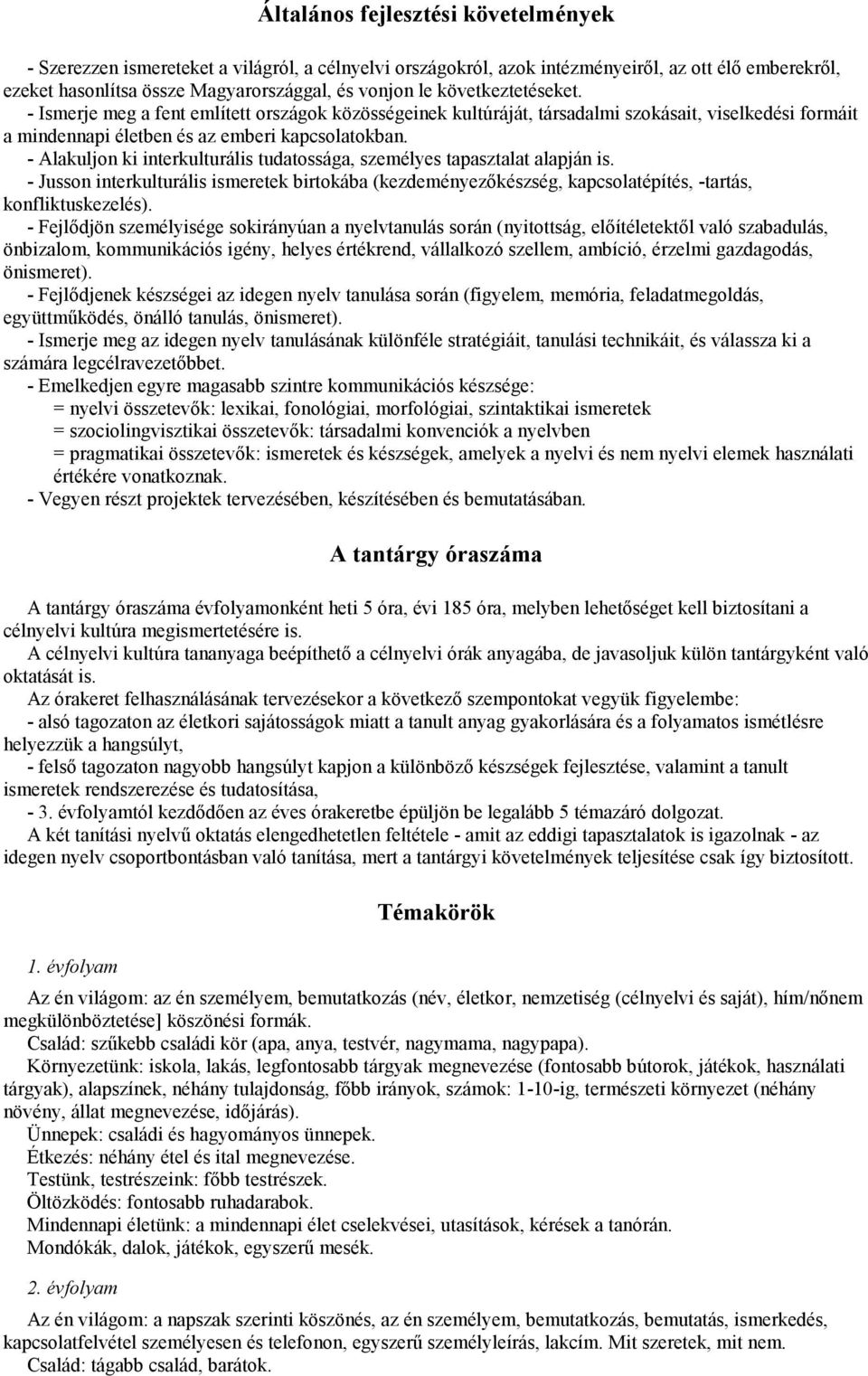 Általános fejlesztési követelmények

- Szerezzen ismereteket a világról, a célnyelvi országokról, azok intézményeiről, az ott élő emberekről, ezeket hasonlítsa össze Magyarországgal, és vonjon le következtetéseket.
- Ismerje meg a fent említett országok közösségeinek kultúráját, társadalmi szokásait, viselkedési formáit a mindennapi életben és az emberi kapcsolatokban.
- Alakuljon ki interkulturális tudatossága, személyes tapasztalat alapján is.
- Jusson interkulturális ismeretek birtokába (kezdeményezőkészség, kapcsolatépítés, -tartás, konfliktuskezelés).
- Fejlődjön személyisége sokirányúan a nyelvtanulás során (nyitottság, előítéletektől való szabadulás, önbizalom, kommunikációs igény, helyes értékrend, vállalkozó szellem, ambíció, érzelmi gazdagodás, önismeret).
- Fejlődjenek készségei az idegen nyelv tanulása során (figyelem, memória, feladatmegoldás, együttműködés, önálló tanulás, önismeret).
- Ismerje meg az idegen nyelv tanulásának különféle stratégiáit, tanulási technikáit, és válassza ki a számára legcélravezetőbbet.
- Emelkedjen egyre magasabb szintre kommunikációs készsége:
= nyelvi összetevők: lexikai, fonológiai, morfológiai, szintaktikai ismeretek
= szociolingvisztikai összetevők: társadalmi konvenciók a nyelvben
= pragmatikai összetevők: ismeretek és készségek, amelyek a nyelvi és nem nyelvi elemek használati értékére vonatkoznak.
- Vegyen részt projektek tervezésében, készítésében és bemutatásában.

A tantárgy óraszáma

A tantárgy óraszáma évfolyamonként heti 5 óra, évi 185 óra, melyben lehetőséget kell biztosítani a célnyelvi kultúra megismertetésére is.
A célnyelvi kultúra tananyaga beépíthető a célnyelvi órák anyagába, de javasoljuk külön tantárgyként való oktatását is.
Az órakeret felhasználásának tervezésekor a következő szempontokat vegyük figyelembe:
- alsó tagozaton az életkori sajátosságok miatt a tanult anyag gyakorlására és a folyamatos ismétlésre helyezzük a hangsúlyt,
- felső tagozaton nagyobb hangsúlyt kapjon a különböző készségek fejlesztése, valamint a tanult ismeretek rendszerezése és tudatosítása,
- 3. évfolyamtól kezdődően az éves órakeretbe épüljön be legalább 5 témazáró dolgozat.
A két tanítási nyelvű oktatás elengedhetetlen feltétele - amit az eddigi tapasztalatok is igazolnak - az idegen nyelv csoportbontásban való tanítása, mert a tantárgyi követelmények teljesítése csak így biztosított.

Témakörök

1. évfolyam

Az én világom: az én személyem, bemutatkozás (név, életkor, nemzetiség (célnyelvi és saját), hím/nőnem megkülönböztetése] köszönési formák.
Család: szűkebb családi kör (apa, anya, testvér, nagymama, nagypapa).
Környezetünk: iskola, lakás, legfontosabb tárgyak megnevezése (fontosabb bútorok, játékok, használati tárgyak), alapszínek, néhány tulajdonság, főbb irányok, számok: 1-10-ig, természeti környezet (néhány növény, állat megnevezése, időjárás).
Ünnepek: családi és hagyományos ünnepek.
Étkezés: néhány étel és ital megnevezése.
Testünk, testrészeink: főbb testrészek.
Öltözködés: fontosabb ruhadarabok.
Mindennapi életünk: a mindennapi élet cselekvései, utasítások, kérések a tanórán.
Mondókák, dalok, játékok, egyszerű mesék.

2. évfolyam

Az én világom: a napszak szerinti köszönés, az én személyem, bemutatkozás, bemutatás, ismerkedés, kapcsolatfelvétel személyesen és telefonon, egyszerű személyleírás, lakcím. Mit szeretek, mit nem.
Család: tágabb család, barátok.